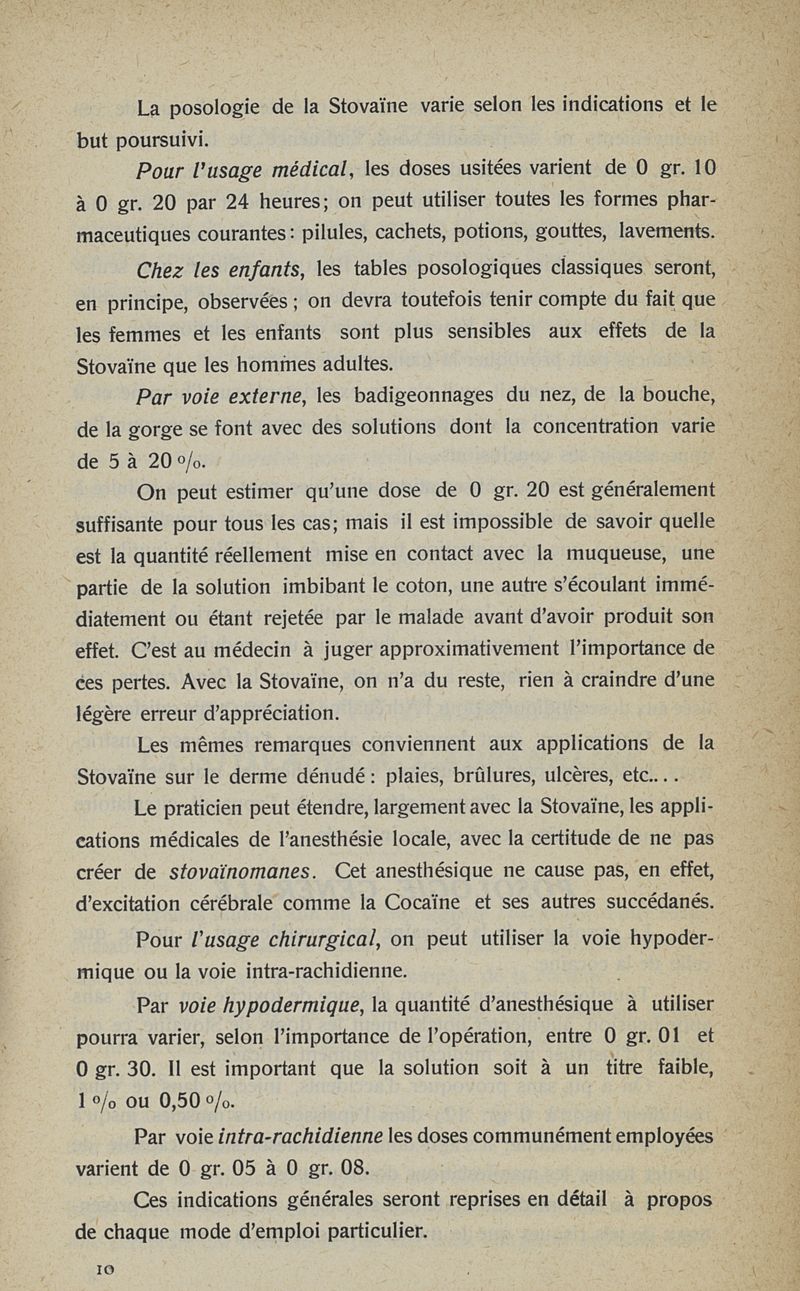 La posologie de la Stovaïne varie selon les indications et le but poursuivi.

Pour l'usage médical, les doses usitées varient de 0 gr. 10 à 0 gr. 20 par 24 heures; on peut utiliser toutes les formes pharmaceutiques courantes: pilules, cachets, potions, gouttes, lavements.

Chez les enfants, les tables posologiques classiques seront, en principe, observées; on devra toutefois tenir compte du fait que les femmes et les enfants sont plus sensibles aux effets de la Stovaïne que les hommes adultes.

Par voie externe, les badigeonnages du nez, de la bouche, de la gorge se font avec des solutions dont la concentration varie de 5 à 20 %.

On peut estimer qu'une dose de 0 gr. 20 est généralement suffisante pour tous les cas; mais il est impossible de savoir quelle est la quantité réellement mise en contact avec la muqueuse, une partie de la solution imbibant le coton, une autre s'écoulant immédiatement ou étant rejetée par le malade avant d'avoir produit son effet. C'est au médecin à juger approximativement l'importance de ces pertes. Avec la Stovaïne, on n'a du reste, rien à craindre d'une légère erreur d'appréciation.

Les mêmes remarques conviennent aux applications de la Stovaïne sur le derme dénudé: plaies, brûlures, ulcères, etc....

Le praticien peut étendre, largement avec la Stovaïne, les applications médicales de l'anesthésie locale, avec la certitude de ne pas créer de stovaïnomanes. Cet anesthésique ne cause pas, en effet, d'excitation cérébrale comme la Cocaïne et ses autres succédanés.

Pour l'usage chirurgical, on peut utiliser la voie hypodermique ou la voie intra-rachidienne.

Par voie hypodermique, la quantité d'anesthésique à utiliser pourra varier, selon l'importance de l'opération, entre 0 gr. 01 et 0 gr. 30. Il est important que la solution soit à un titre faible, 1 % ou 0,50 %.

Par voie intra-rachidienne les doses communément employées varient de 0 gr. 05 à 0 gr. 08.

Ces indications générales seront reprises en détail à propos de chaque mode d'emploi particulier.

10